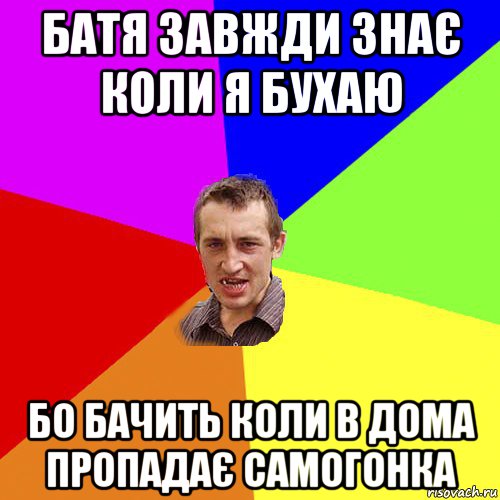 БАТЯ ЗАВЖДИ ЗНАЄ КОЛИ Я БУХАЮ

БО БАЧИТЬ КОЛИ В ДОМА ПРОПАДАЄ САМОГОНКА

risovach.ru